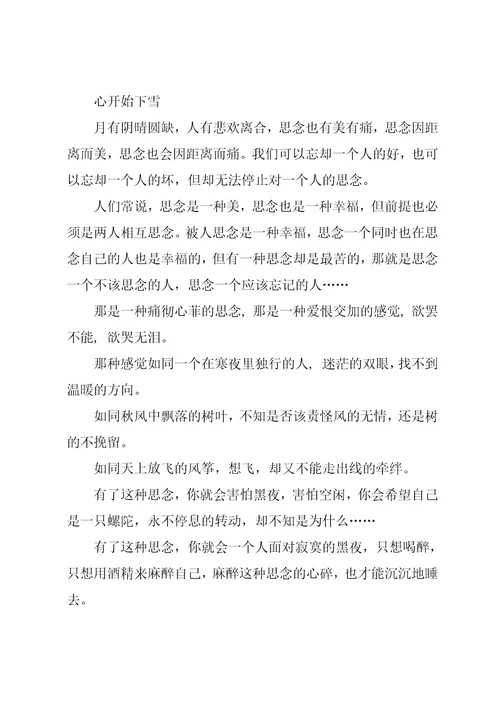 心开始下雪

月有阴晴圆缺，人有悲欢离合，思念也有美有痛，思念因距离而美，思念也会因距离而痛。我们可以忘却一个人的好，也可以忘却一个人的坏，但却无法停止对一个人的思念。

人们常说，思念是一种美，思念也是一种幸福，但前提也必须是两人相互思念。被人思念是一种幸福，思念一个同时也在思念自己的人也是幸福的，但有一种思念却是最苦的，那就是思念一个不该思念的人，思念一个应该忘记的人……

那是一种痛彻心菲的思念，那是一种爱恨交加的感觉，欲罢不能，欲哭无泪。

那种感觉如同一个在寒夜里独行的人，迷茫的双眼，找不到温暖的方向。

如同秋风中飘落的树叶，不知是否该责怪风的无情，还是树的不挽留。

如同天上放飞的风筝，想飞，却又不能走出线的牵绊。

有了这种思念，你就会害怕黑夜，害怕空闲，你会希望自己是一只螺陀，永不停息的转动，却不知是为什么……

有了这种思念，你就会一个人面对寂寞的黑夜，只想喝醉，只想用酒精来麻醉自己，麻醉这种思念的心碎，也才能沉沉地睡去。